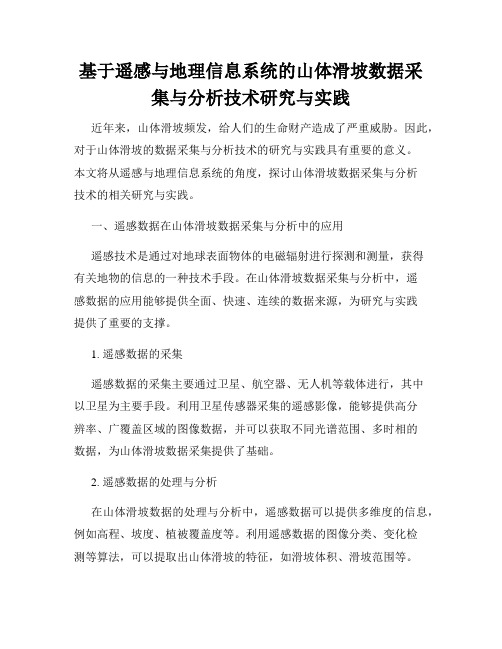 基于遥感与地理信息系统的山体滑坡数据采集与分析技术研究与实践

近年来，山体滑坡频发，给人们的生命财产造成了严重威胁。因此，对于山体滑坡的数据采集与分析技术的研究与实践具有重要的意义。本文将从遥感与地理信息系统的角度，探讨山体滑坡数据采集与分析技术的相关研究与实践。

一、遥感数据在山体滑坡数据采集与分析中的应用

遥感技术是通过对地球表面物体的电磁辐射进行探测和测量，获得有关地物的信息的一种技术手段。在山体滑坡数据采集与分析中，遥感数据的应用能够提供全面、快速、连续的数据来源，为研究与实践提供了重要的支撑。

1. 遥感数据的采集

遥感数据的采集主要通过卫星、航空器、无人机等载体进行，其中以卫星为主要手段。利用卫星传感器采集的遥感影像，能够提供高分辨率、广覆盖区域的图像数据，并可以获取不同光谱范围、多时相的数据，为山体滑坡数据采集提供了基础。

2. 遥感数据的处理与分析

在山体滑坡数据的处理与分析中，遥感数据可以提供多维度的信息，例如高程、坡度、植被覆盖度等。利用遥感数据的图像分类、变化检测等算法，可以提取出山体滑坡的特征，如滑坡体积、滑坡范围等。